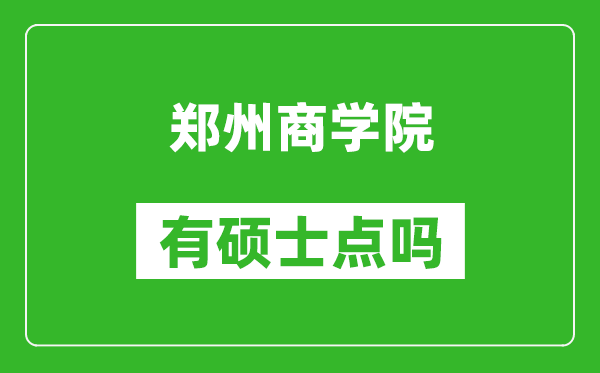 郑州商学院

有硕士点吗